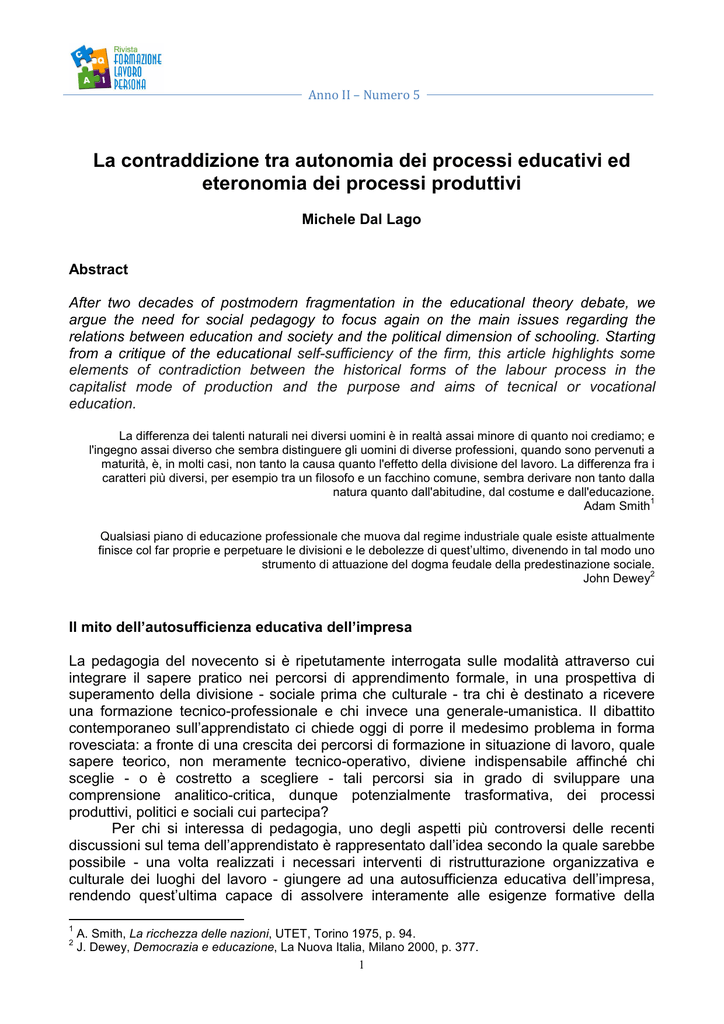 Rivista
FORMAZIONE
LAVORO
PERSONA

Anno II – Numero 5

La contraddizione tra autonomia dei processi educativi ed eteronomia dei processi produttivi

Michele Dal Lago

Abstract

After two decades of postmodern fragmentation in the educational theory debate, we argue the need for social pedagogy to focus again on the main issues regarding the relations between education and society and the political dimension of schooling. Starting from a critique of the educational self-sufficiency of the firm, this article highlights some elements of contradiction between the historical forms of the labour process in the capitalist mode of production and the purpose and aims of tecnical or vocational education.

La differenza dei talenti naturali nei diversi uomini è in realtà assai minore di quanto noi crediamo; e l'ingegno assai diverso che sembra distinguere gli uomini di diverse professioni, quando sono pervenuti a maturità, è, in molti casi, non tanto la causa quanto l'effetto della divisione del lavoro. La differenza fra i caratteri più diversi, per esempio tra un filosofo e un facchino comune, sembra derivare non tanto dalla natura quanto dall'abitudine, dal costume e dall'educazione.
Adam Smith$^1$

Qualsiasi piano di educazione professionale che muova dal regime industriale quale esiste attualmente finisce col far proprie e perpetuare le divisioni e le debolezze di quest'ultimo, divenendo in tal modo uno strumento di attuazione del dogma feudale della predestinazione sociale.
John Dewey$^2$

Il mito dell'autosufficienza educativa dell'impresa

La pedagogia del novecento si è ripetutamente interrogata sulle modalità attraverso cui integrare il sapere pratico nei percorsi di apprendimento formale, in una prospettiva di superamento della divisione - sociale prima che culturale - tra chi è destinato a ricevere una formazione tecnico-professionale e chi invece una generale-umanistica. Il dibattito contemporaneo sull'apprendistato ci chiede oggi di porre il medesimo problema in forma rovesciata: a fronte di una crescita dei percorsi di formazione in situazione di lavoro, quale sapere teorico, non meramente tecnico-operativo, diviene indispensabile affinché chi sceglie - o è costretto a scegliere - tali percorsi sia in grado di sviluppare una comprensione analitico-critica, dunque potenzialmente trasformativa, dei processi produttivi, politici e sociali cui partecipa?

Per chi si interessa di pedagogia, uno degli aspetti più controversi delle recenti discussioni sul tema dell'apprendistato è rappresentato dall'idea secondo la quale sarebbe possibile - una volta realizzati i necessari interventi di ristrutturazione organizzativa e culturale dei luoghi del lavoro - giungere ad una autosufficienza educativa dell'impresa, rendendo quest'ultima capace di assolvere interamente alle esigenze formative della

$^1$ A. Smith, La ricchezza delle nazioni, UTET, Torino 1975, p. 94.
$^2$ J. Dewey, Democrazia e educazione, La Nuova Italia, Milano 2000, p. 377.

1